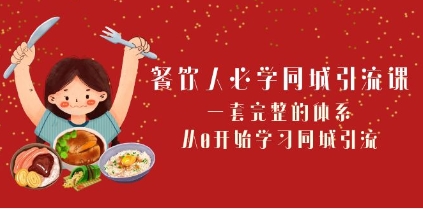 餐饮人必学同城引流课

一套完整的体系

从0开始学习同城引流